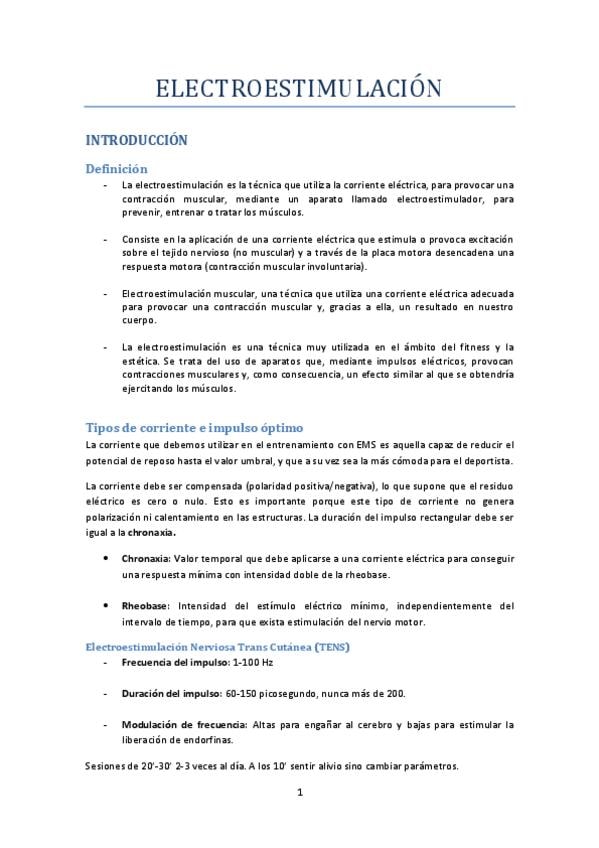 ELECTROESTIMULACIÓN

INTRODUCCIÓN

Definición

- La electroestimulación es la técnica que utiliza la corriente eléctrica, para provocar una contracción muscular, mediante un aparato llamado electroestimulador, para prevenir, entrenar o tratar los músculos.

- Consiste en la aplicación de una corriente eléctrica que estimula o provoca excitación sobre el tejido nervioso (no muscular) y a través de la placa motora desencadena una respuesta motora (contracción muscular involuntaria).

- Electroestimulación muscular, una técnica que utiliza una corriente eléctrica adecuada para provocar una contracción muscular y, gracias a ella, un resultado en nuestro cuerpo.

- La electroestimulación es una técnica muy utilizada en el ámbito del fitness y la estética. Se trata del uso de aparatos que, mediante impulsos eléctricos, provocan contracciones musculares y, como consecuencia, un efecto similar al que se obtendría ejercitando los músculos.

Tipos de corriente e impulso óptimo

La corriente que debemos utilizar en el entrenamiento con EMS es aquella capaz de reducir el potencial de reposo hasta el valor umbral, y que a su vez sea la más cómoda para el deportista.

La corriente debe ser compensada (polaridad positiva/negativa), lo que supone que el residuo eléctrico es cero o nulo. Esto es importante porque este tipo de corriente no genera polarización ni calentamiento en las estructuras. La duración del impulso rectangular debe ser igual a la chronaxia.

• Chronaxia: Valor temporal que debe aplicarse a una corriente eléctrica para conseguir una respuesta mínima con intensidad doble de la rheobase.

• Rheobase: Intensidad del estímulo eléctrico mínimo, independientemente del intervalo de tiempo, para que exista estimulación del nervio motor.

Electroestimulación Nerviosa Trans Cutánea (TENS)

- Frecuencia del impulso: 1-100 Hz

- Duración del impulso: 60-150 picosegundo, nunca más de 200.

- Modulación de frecuencia: Altas para engañar al cerebro y bajas para estimular la liberación de endorfinas.

Sesiones de 20'-30' 2-3 veces al día. A los 10' sentir alivio sino cambiar parámetros.

1